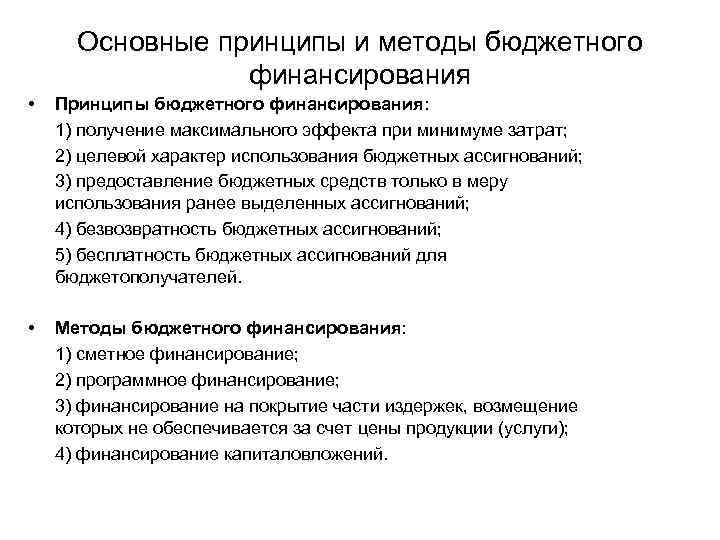 Основные принципы и методы бюджетного финансирования

• Принципы бюджетного финансирования:
1) получение максимального эффекта при минимуме затрат;
2) целевой характер использования бюджетных ассигнований;
3) предоставление бюджетных средств только в меру использования ранее выделенных ассигнований;
4) безвозвратность бюджетных ассигнований;
5) бесплатность бюджетных ассигнований для бюджетополучателей.

• Методы бюджетного финансирования:
1) сметное финансирование;
2) программное финансирование;
3) финансирование на покрытие части издержек, возмещение которых не обеспечивается за счет цены продукции (услуги);
4) финансирование капиталовложений.